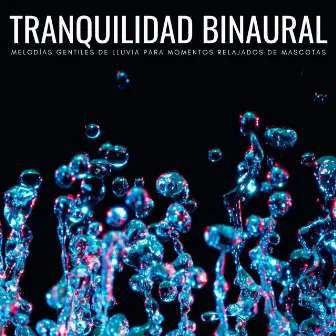 TRANQUILIDAD BINAURAL

MELODÍAS GENTILES DE LLUVIA PARA MOMENTOS RELAJADOS DE MASCOTAS